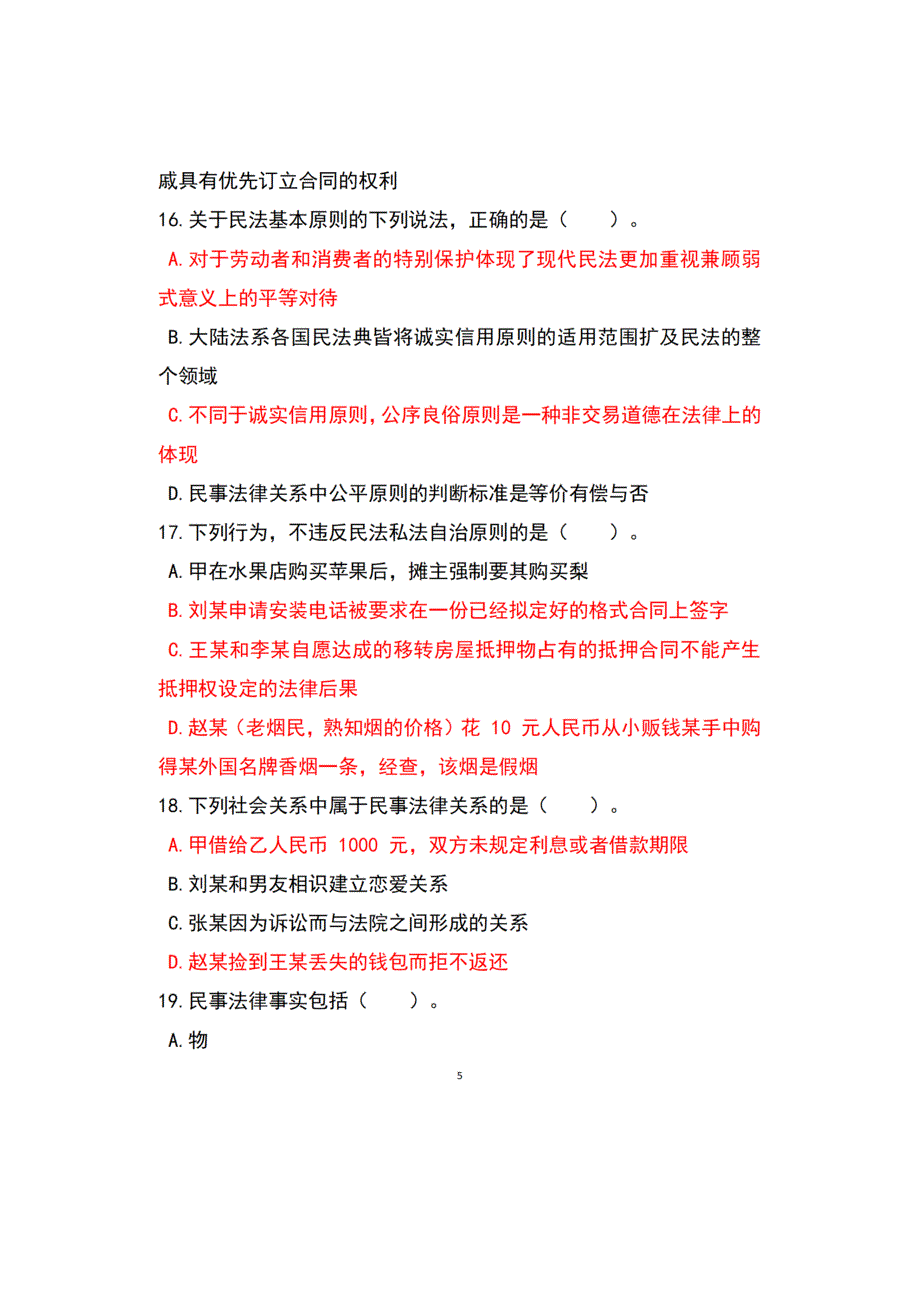 戚具有优先订立合同的权利

16.关于民法基本原则的下列说法，正确的是（　　）。

A.对于劳动者和消费者的特别保护体现了现代民法更加重视兼顾弱式意义上的平等对待

B.大陆法系各国民法典皆将诚实信用原则的适用范围扩及民法的整个领域

C.不同于诚实信用原则，公序良俗原则是一种非交易道德在法律上的体现

D.民事法律关系中公平原则的判断标准是等价有偿与否

17.下列行为，不违反民法私法自治原则的是（　　）。

A.甲在水果店购买苹果后，摊主强制要其购买梨

B.刘某申请安装电话被要求在一份已经拟定好的格式合同上签字

C.王某和李某自愿达成的移转房屋抵押物占有的抵押合同不能产生抵押权设定的法律后果

D.赵某（老烟民，熟知烟的价格）花 10 元人民币从小贩钱某手中购得某外国名牌香烟一条，经查，该烟是假烟

18.下列社会关系中属于民事法律关系的是（　　）。

A.甲借给乙人民币 1000 元，双方未规定利息或者借款期限

B.刘某和男友相识建立恋爱关系

C.张某因为诉讼而与法院之间形成的关系

D.赵某捡到王某丢失的钱包而拒不返还

19.民事法律事实包括（　　）。

A.物

5